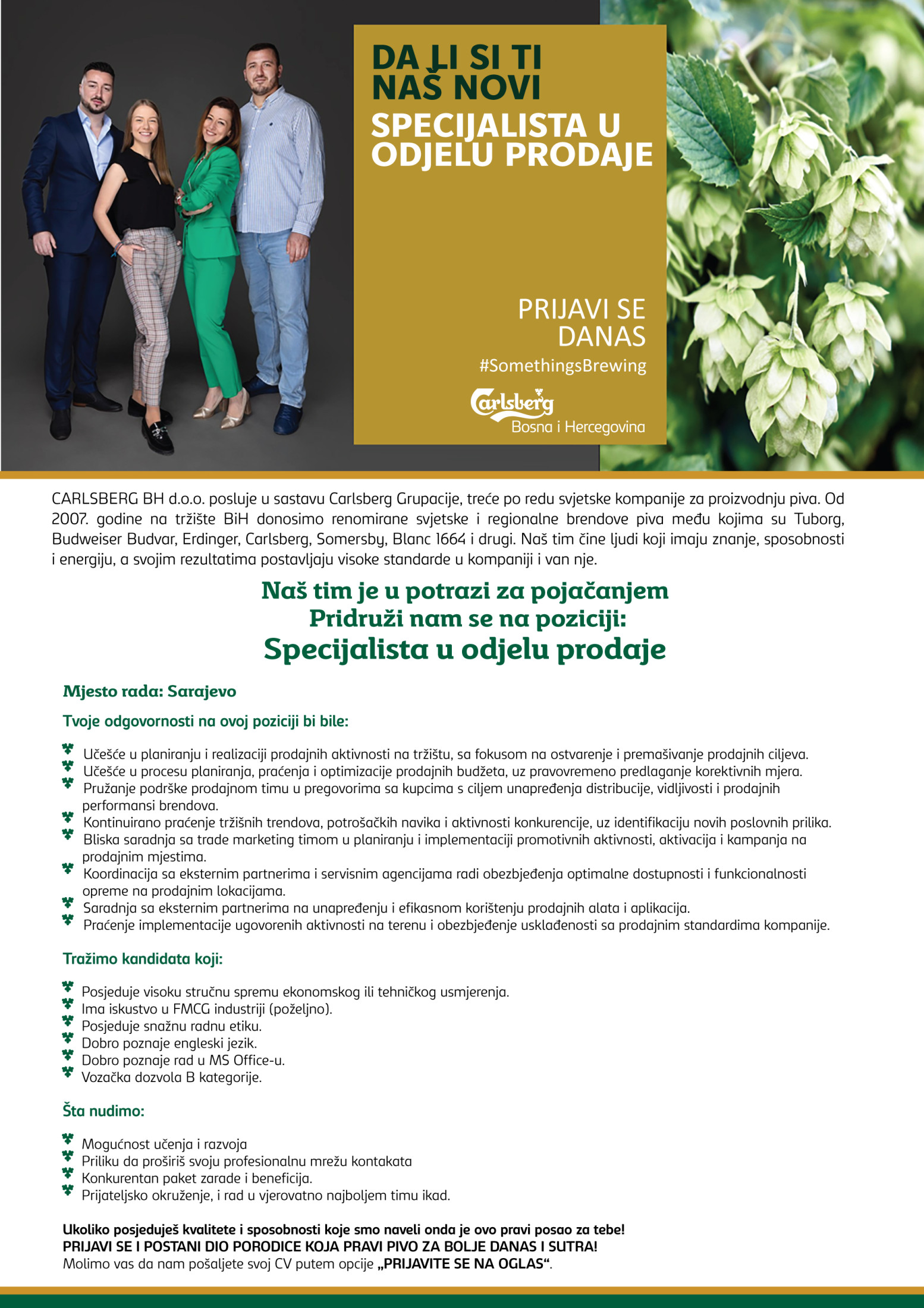 DA LI SI TI NAŠ NOVI
SPECIJALISTA U ODJELU PRODAJE

PRIJAVI SE DANAS
#SomethingsBrewing
Carlsberg
Bosna i Hercegovina

CARLSBERG BH d.o.o. posluje u sastavu Carlsberg Grupacije, treće po redu svjetske kompanije za proizvodnju piva. Od 2007. godine na tržište BiH donosimo renomirane svjetske i regionalne brendove piva među kojima su Tuborg, Budweiser Budvar, Erdinger, Carlsberg, Somersby, Blanc 1664 i drugi. Naš tim čine ljudi koji imaju znanje, sposobnosti i energiju, a svojim rezultatima postavljaju visoke standarde u kompaniji i van nje.

Naš tim je u potrazi za pojačanjem
Pridruži nam se na poziciji:
Specijalista u odjelu prodaje

Mjesto rada: Sarajevo

Tvoje odgovornosti na ovoj poziciji bi bile:

Učešće u planiranju i realizaciji prodajnih aktivnosti na tržištu, sa fokusom na ostvarenje i premašivanje prodajnih ciljeva.
Učešće u procesu planiranja, praćenja i optimizacije prodajnih budžeta, uz pravovremeno predlaganje korektivnih mjera.
Pružanje podrške prodajnom timu u pregovorima sa kupcima s ciljem unapređenja distribucije, vidljivosti i prodajnih performansi brendova.
Kontinuirano praćenje tržišnih trendova, potrošačkih navika i aktivnosti konkurencije, uz identifikaciju novih poslovnih prilika.
Bliska saradnja sa trade marketing timom u planiranju i implementaciji promotivnih aktivnosti, aktivacija i kampanja na prodajnim mjestima.
Koordinacija sa eksternim partnerima i servisnim agencijama radi obezbjeđenja optimalne dostupnosti i funkcionalnosti opreme na prodajnim lokacijama.
Saradnja sa eksternim partnerima na unapređenju i efikasnom korištenju prodajnih alata i aplikacija.
Praćenje implementacije ugovorenih aktivnosti na terenu i obezbjeđenje usklađenosti sa prodajnim standardima kompanije.

Tražimo kandidata koji:

Posjeduje visoku stručnu spremu ekonomskog ili tehničkog usmjerenja.
Ima iskustvo u FMCG industriji (poželjno).
Posjeduje snažnu radnu etiku.
Dobro poznaje engleski jezik.
Dobro poznaje rad u MS Office-u.
Vozačka dozvola B kategorije.

Šta nudimo:

Mogućnost učenja i razvoja
Priliku da proširiš svoju profesionalnu mrežu kontakata
Konkurentan paket zarade i beneficija.
Prijateljsko okruženje, i rad u vjerovatno najboljem timu ikad.

Ukoliko posjeduješ kvalitete i sposobnosti koje smo naveli onda je ovo pravi posao za tebe!
PRIJAVI SE I POSTANI DIO PORODICE KOJA PRAVI PIVO ZA BOLJE DANAS I SUTRA!
Molimo vas da nam pošaljete svoj CV putem opcije „PRIJAVITE SE NA OGLAS“.